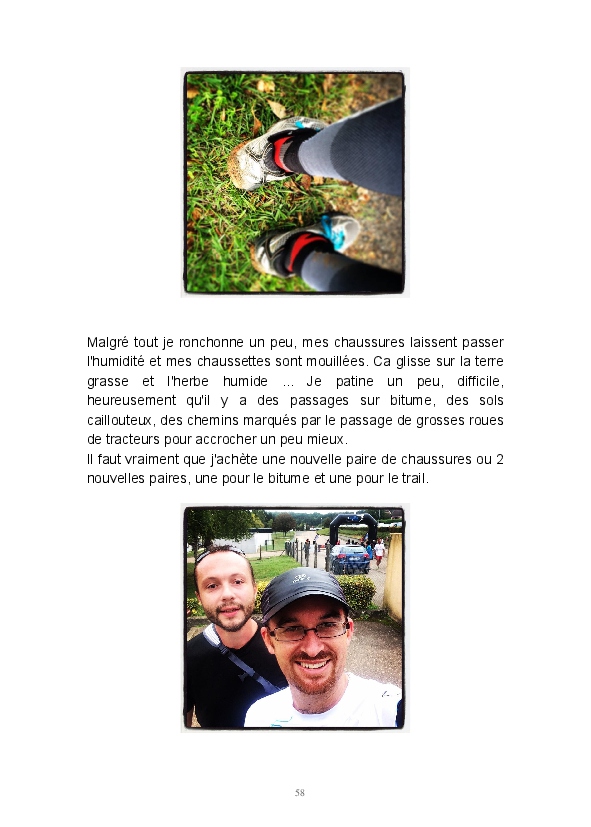 Malgré tout je ronchonne un peu, mes chaussures laissent passer l'humidité et mes chaussettes sont mouillées. Ca glisse sur la terre grasse et l'herbe humide ... Je patine un peu, difficile, heureusement qu'il y a des passages sur bitume, des sols caillouteux, des chemins marqués par le passage de grosses roues de tracteurs pour accrocher un peu mieux.
Il faut vraiment que j'achète une nouvelle paire de chaussures ou 2 nouvelles paires, une pour le bitume et une pour le trail.

58